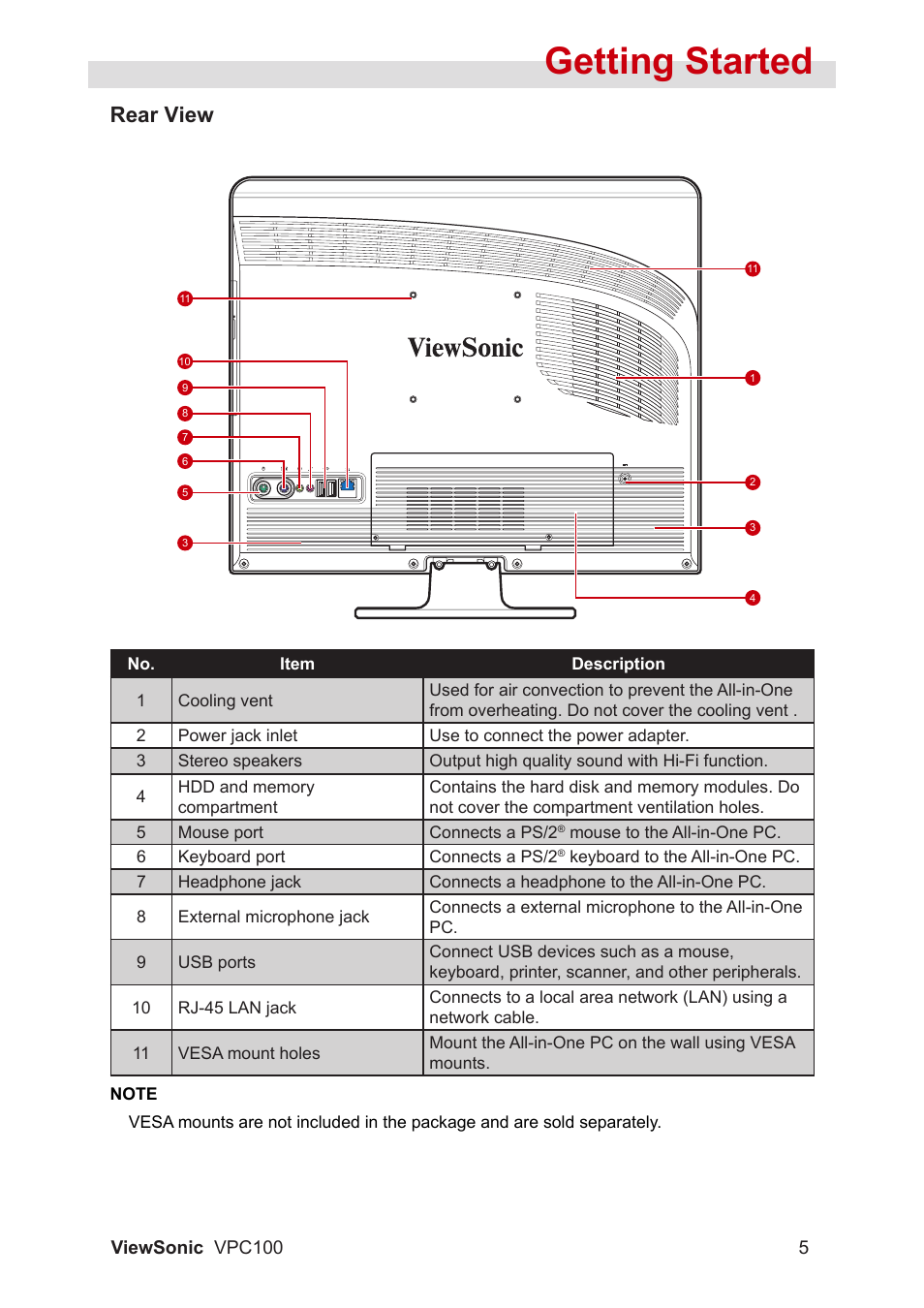 Getting Started

Rear View

11
11
10
9
8
7
6
5
3
ViewSonic
1
2
3
4

| No. | Item | Description |
|---|---|---|
| 1 | Cooling vent | Used for air convection to prevent the All-in-One from overheating. Do not cover the cooling vent . |
| 2 | Power jack inlet | Use to connect the power adapter. |
| 3 | Stereo speakers | Output high quality sound with Hi-Fi function. |
| 4 | HDD and memory compartment | Contains the hard disk and memory modules. Do not cover the compartment ventilation holes. |
| 5 | Mouse port | Connects a PS/2® mouse to the All-in-One PC. |
| 6 | Keyboard port | Connects a PS/2® keyboard to the All-in-One PC. |
| 7 | Headphone jack | Connects a headphone to the All-in-One PC. |
| 8 | External microphone jack | Connects a external microphone to the All-in-One PC. |
| 9 | USB ports | Connect USB devices such as a mouse, keyboard, printer, scanner, and other peripherals. |
| 10 | RJ-45 LAN jack | Connects to a local area network (LAN) using a network cable. |
| 11 | VESA mount holes | Mount the All-in-One PC on the wall using VESA mounts. |

NOTE
VESA mounts are not included in the package and are sold separately.

ViewSonic VPC100 5